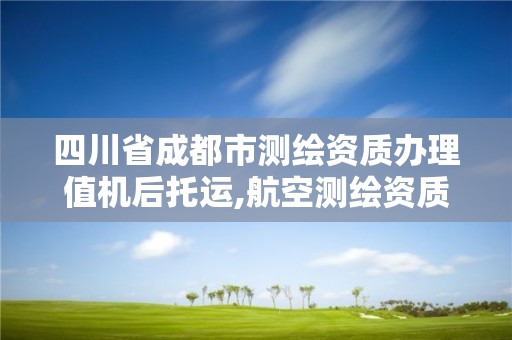 四川省成都市测绘资质办理值机后托运,航空测绘资质